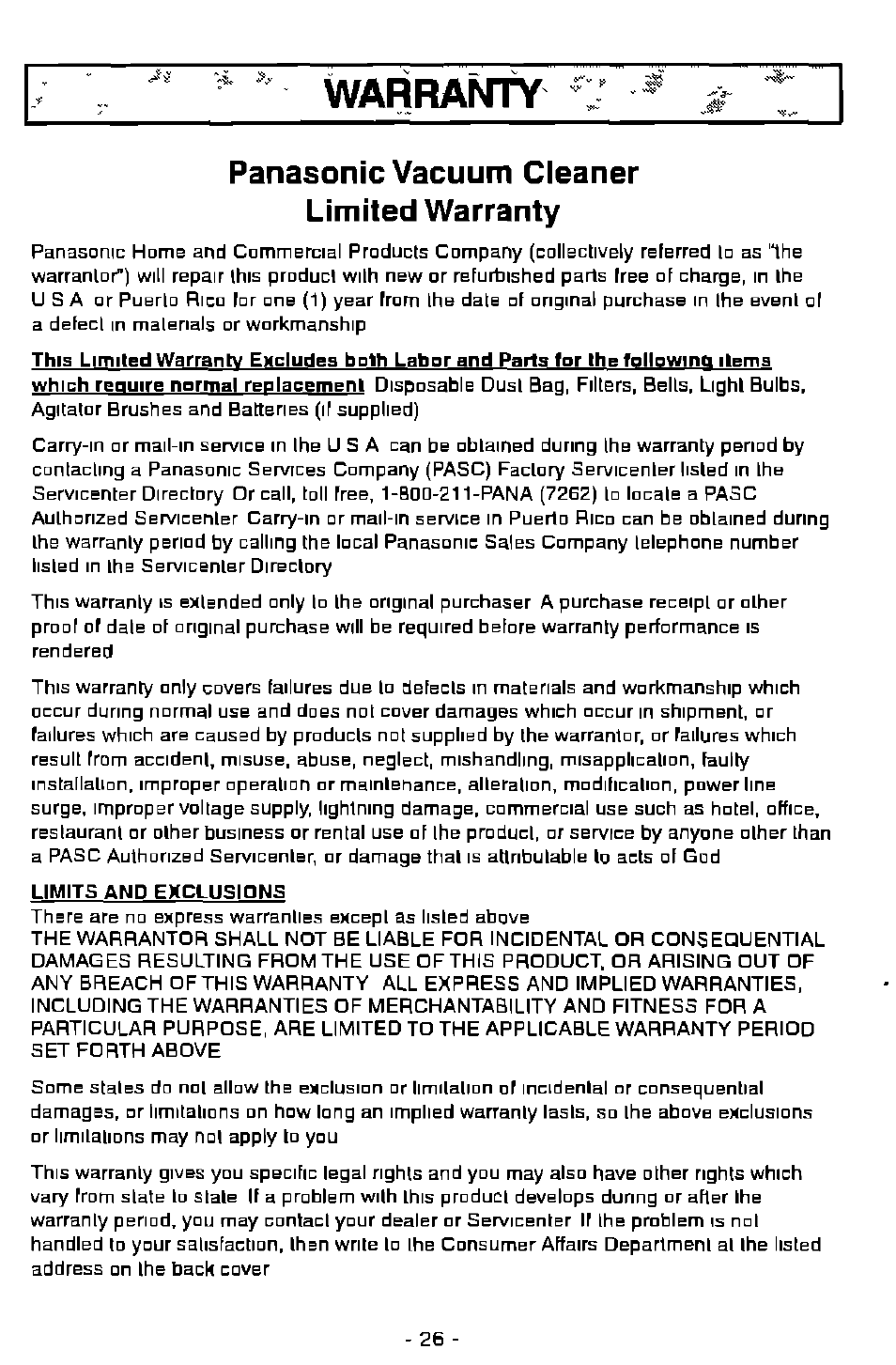 WARRANTY

Panasonic Vacuum Cleaner
Limited Warranty

Panasonic Home and Commercial Products Company (collectively referred to as "the warrantor") will repair this product with new or refurbished parts free of charge, in the U S A or Puerto Rico for one (1) year from the date of original purchase in the event of a defect in materials or workmanship

This Limited Warranty Excludes both Labor and Parts for the following items which require normal replacement Disposable Dust Bag, Filters, Belts, Light Bulbs, Agitator Brushes and Batteries (if supplied)

Carry-in or mail-in service in the U S A can be obtained during the warranty period by contacting a Panasonic Services Company (PASC) Factory Servicenter listed in the Servicenter Directory Or call, toll free, 1-800-211-PANA (7262) to locate a PASC Authorized Servicenter Carry-in or mail-in service in Puerto Rico can be obtained during the warranty period by calling the local Panasonic Sales Company telephone number listed in the Servicenter Directory

This warranty is extended only to the original purchaser A purchase receipt or other proof of date of original purchase will be required before warranty performance is rendered

This warranty only covers failures due to defects in materials and workmanship which occur during normal use and does not cover damages which occur in shipment, or failures which are caused by products not supplied by the warrantor, or failures which result from accident, misuse, abuse, neglect, mishandling, misapplication, faulty installation, improper operation or maintenance, alteration, modification, power line surge, improper voltage supply, lightning damage, commercial use such as hotel, office, restaurant or other business or rental use of the product, or service by anyone other than a PASC Authorized Servicenter, or damage that is attributable to acts of God

LIMITS AND EXCLUSIONS
There are no express warranties except as listed above
THE WARRANTOR SHALL NOT BE LIABLE FOR INCIDENTAL OR CONSEQUENTIAL DAMAGES RESULTING FROM THE USE OF THIS PRODUCT, OR ARISING OUT OF ANY BREACH OF THIS WARRANTY ALL EXPRESS AND IMPLIED WARRANTIES, INCLUDING THE WARRANTIES OF MERCHANTABILITY AND FITNESS FOR A PARTICULAR PURPOSE, ARE LIMITED TO THE APPLICABLE WARRANTY PERIOD SET FORTH ABOVE

Some states do not allow the exclusion or limitation of incidental or consequential damages, or limitations on how long an implied warranty lasts, so the above exclusions or limitations may not apply to you

This warranty gives you specific legal rights and you may also have other rights which vary from state to state If a problem with this product develops during or after the warranty period, you may contact your dealer or Servicenter If the problem is not handled to your satisfaction, then write to the Consumer Affairs Department at the listed address on the back cover

- 26 -